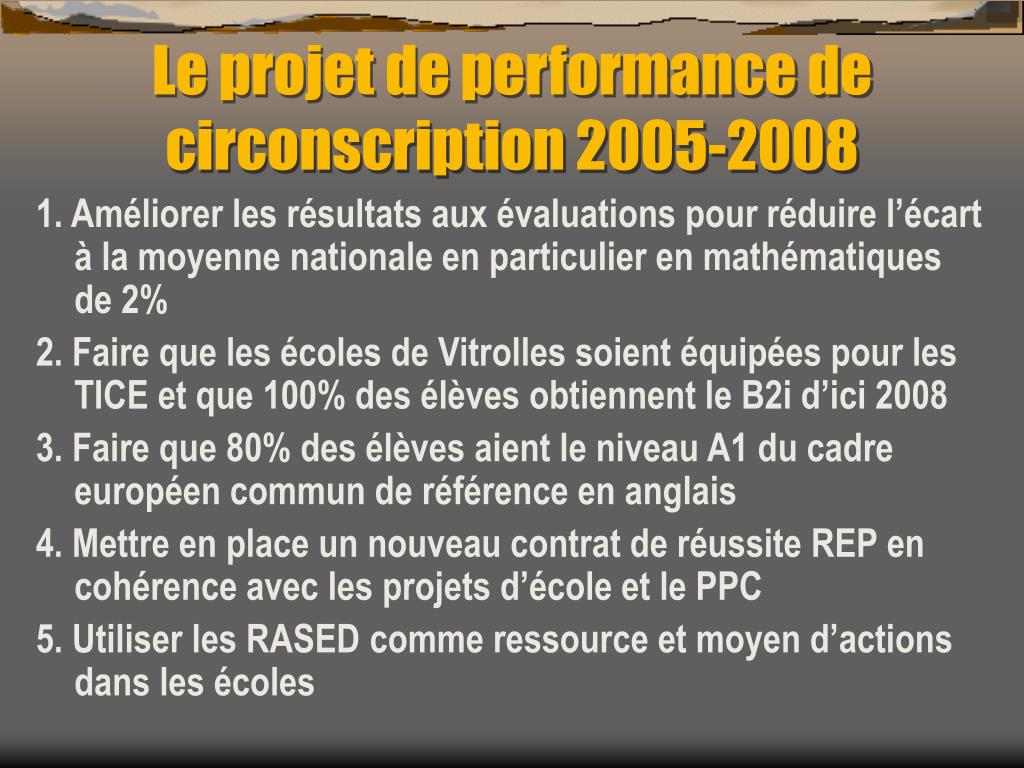 Le projet de performance de circonscription 2005-2008

1. Améliorer les résultats aux évaluations pour réduire l’écart à la moyenne nationale en particulier en mathématiques de 2%

2. Faire que les écoles de Vitrolles soient équipées pour les TICE et que 100% des élèves obtiennent le B2i d’ici 2008

3. Faire que 80% des élèves aient le niveau A1 du cadre européen commun de référence en anglais

4. Mettre en place un nouveau contrat de réussite REP en cohérence avec les projets d’école et le PPC

5. Utiliser les RASED comme ressource et moyen d’actions dans les écoles